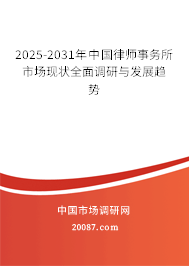 2025-2031年中国律师事务所市场现状全面调研与发展趋势

中国市场调研网

20087.com